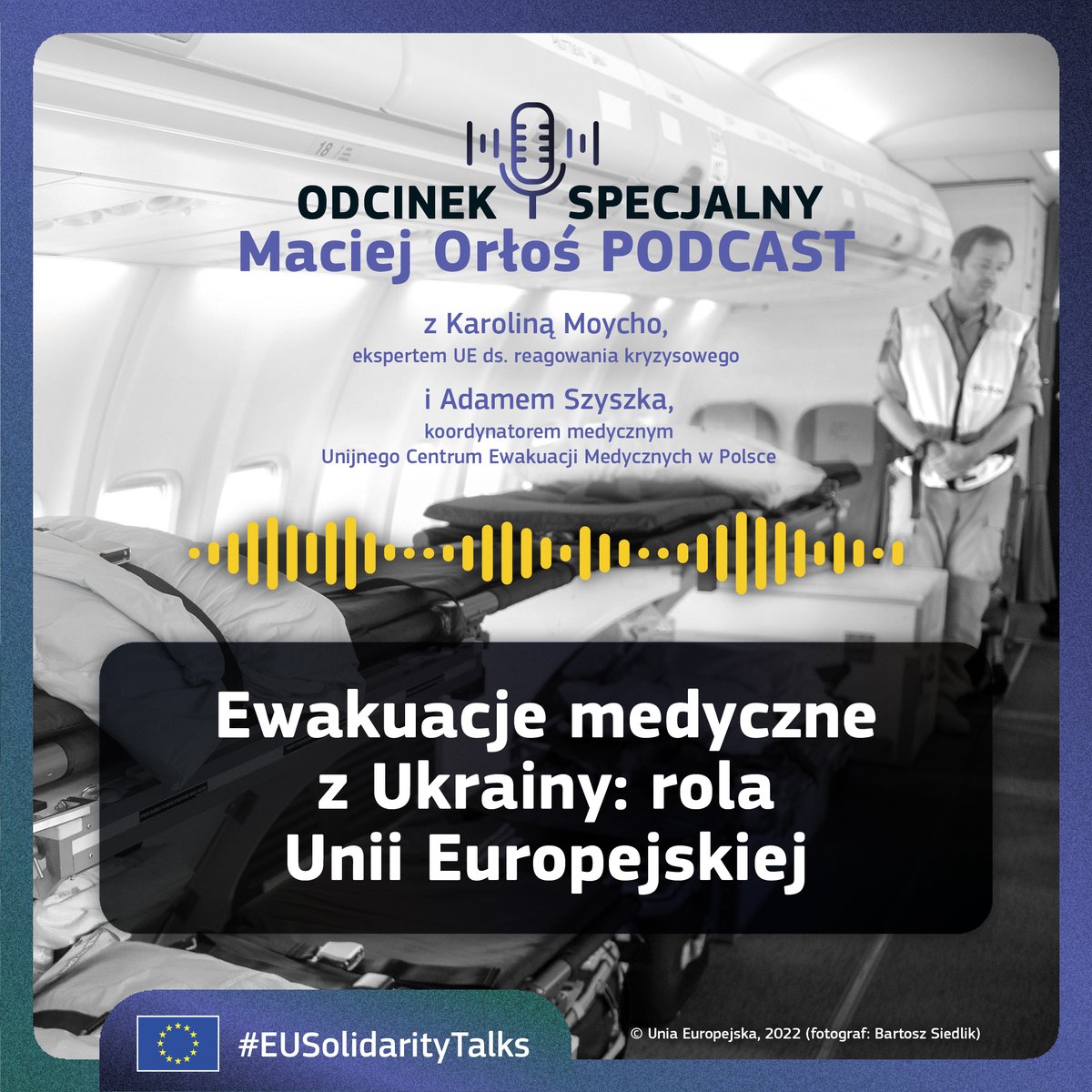 ODCINEK SPECJALNY
Maciej Orłoś PODCAST

z Karoliną Moycho,
ekspertem UE ds. reagowania kryzysowego

i Adamem Szyszka,
koordynatorem medycznym
Unijnego Centrum Ewakuacji Medycznych w Polsce

Ewakuacje medyczne z Ukrainy: rola Unii Europejskiej

#EUSolidarityTalks

© Unia Europejska, 2022 (fotograf: Bartosz Siedlik)